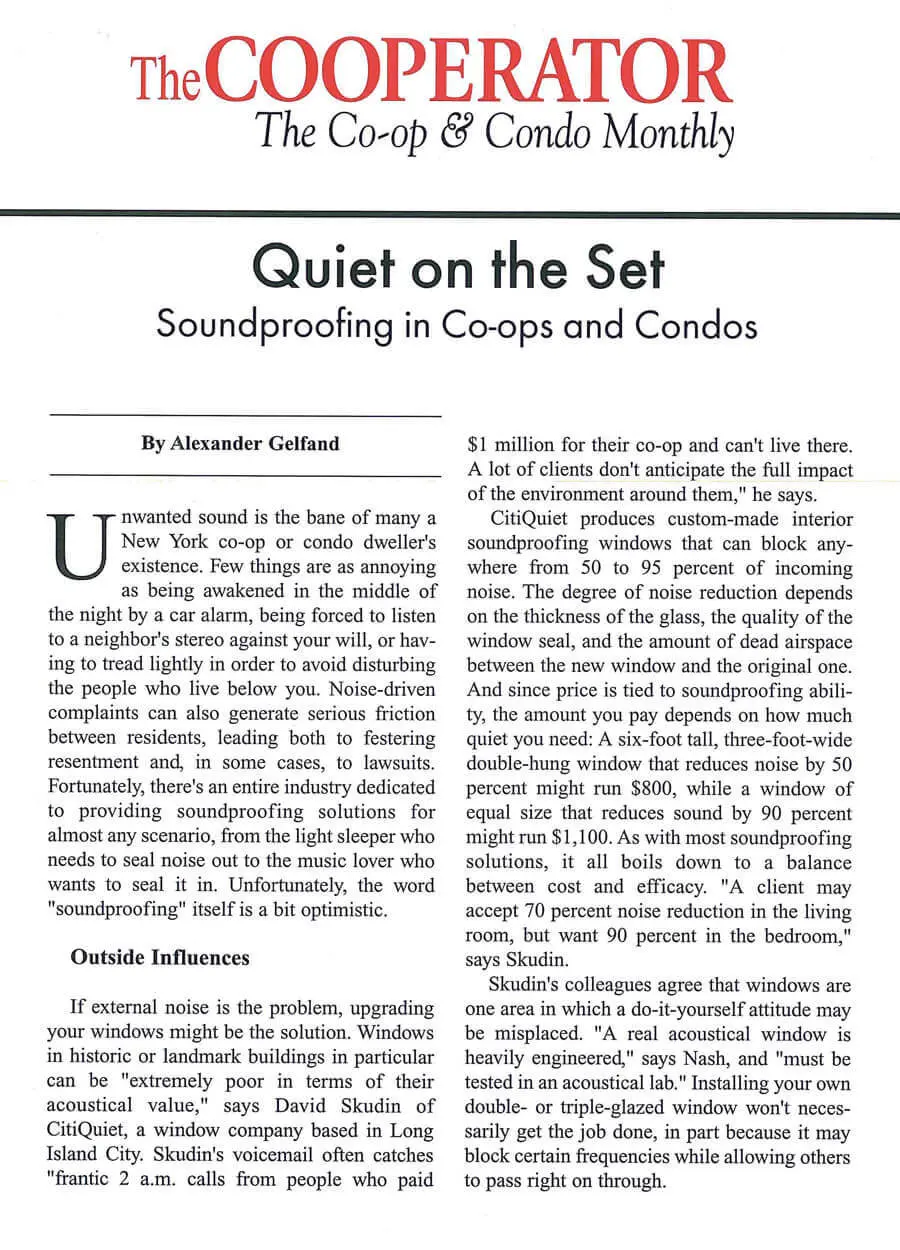 The COOPERATOR
The Co-op & Condo Monthly

Quiet on the Set
Soundproofing in Co-ops and Condos

By Alexander Gelfand

Unwanted sound is the bane of many a New York co-op or condo dweller's existence. Few things are as annoying as being awakened in the middle of the night by a car alarm, being forced to listen to a neighbor's stereo against your will, or having to tread lightly in order to avoid disturbing the people who live below you. Noise-driven complaints can also generate serious friction between residents, leading both to festering resentment and, in some cases, to lawsuits. Fortunately, there's an entire industry dedicated to providing soundproofing solutions for almost any scenario, from the light sleeper who needs to seal noise out to the music lover who wants to seal it in. Unfortunately, the word "soundproofing" itself is a bit optimistic.

Outside Influences

If external noise is the problem, upgrading your windows might be the solution. Windows in historic or landmark buildings in particular can be "extremely poor in terms of their acoustical value," says David Skudin of CitiQuiet, a window company based in Long Island City. Skudin's voicemail often catches "frantic 2 a.m. calls from people who paid $1 million for their co-op and can't live there. A lot of clients don't anticipate the full impact of the environment around them," he says.

CitiQuiet produces custom-made interior soundproofing windows that can block anywhere from 50 to 95 percent of incoming noise. The degree of noise reduction depends on the thickness of the glass, the quality of the window seal, and the amount of dead airspace between the new window and the original one. And since price is tied to soundproofing ability, the amount you pay depends on how much quiet you need: A six-foot tall, three-foot-wide double-hung window that reduces noise by 50 percent might run $800, while a window of equal size that reduces sound by 90 percent might run $1,100. As with most soundproofing solutions, it all boils down to a balance between cost and efficacy. "A client may accept 70 percent noise reduction in the living room, but want 90 percent in the bedroom," says Skudin.

Skudin's colleagues agree that windows are one area in which a do-it-yourself attitude may be misplaced. "A real acoustical window is heavily engineered," says Nash, and "must be tested in an acoustical lab." Installing your own double- or triple-glazed window won't necessarily get the job done, in part because it may block certain frequencies while allowing others to pass right on through.